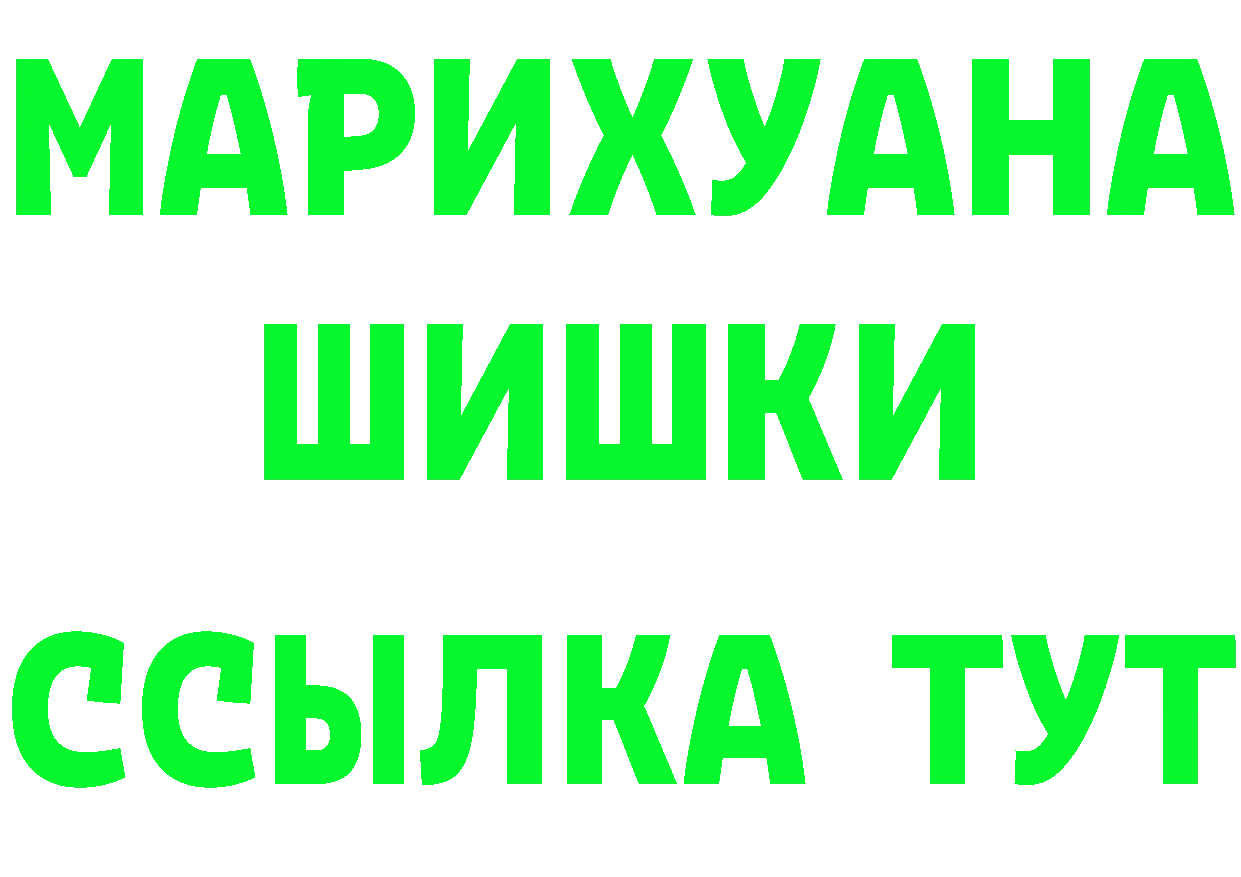 МАРИХУАНА
ШИШКИ
ССЫЛКА ТУТ